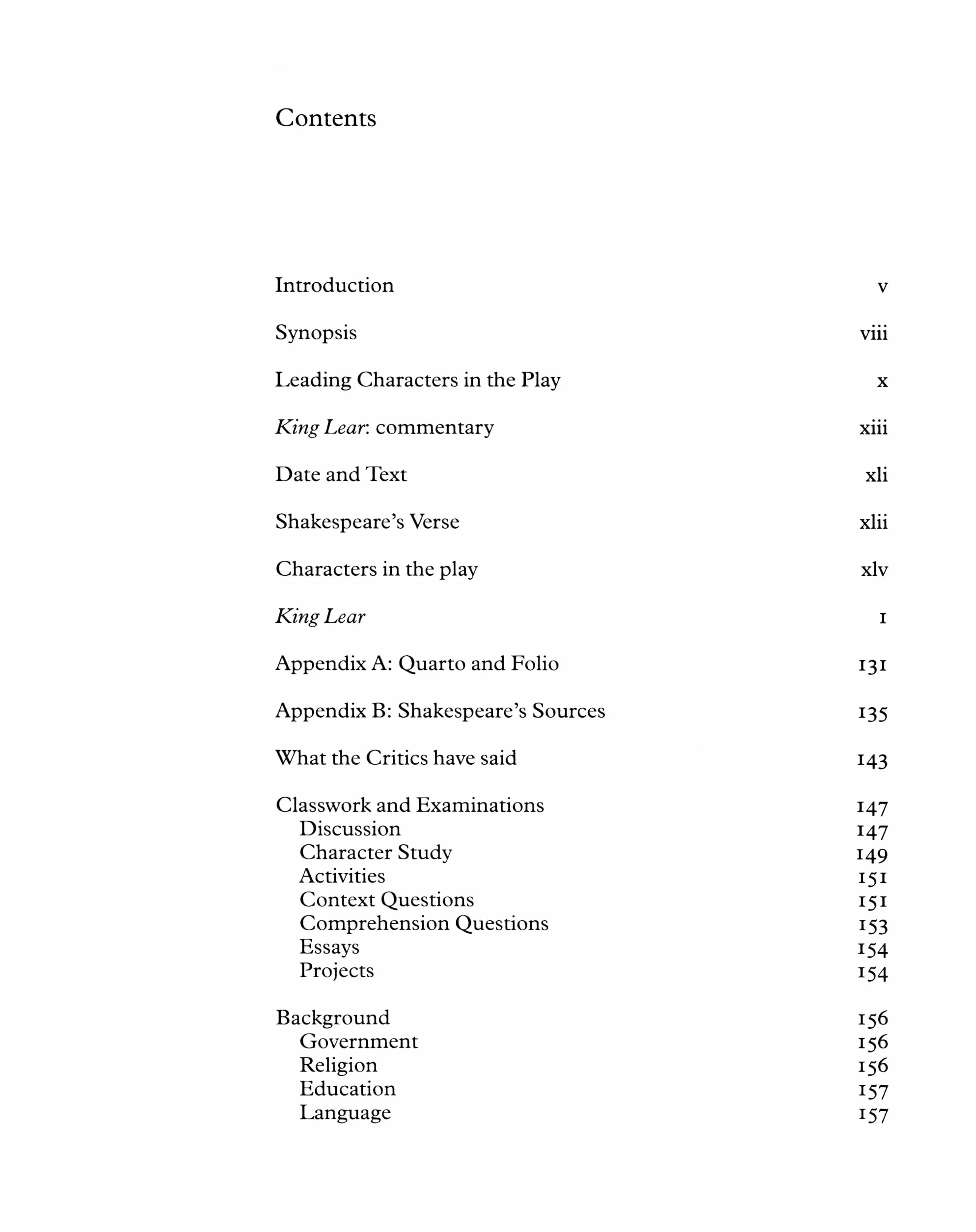 Contents

Introduction v

Synopsis viii

Leading Characters in the Play x

King Lear: commentary xiii

Date and Text xli

Shakespeare's Verse xlii

Characters in the play xlv

King Lear 1

Appendix A: Quarto and Folio 131

Appendix B: Shakespeare's Sources 135

What the Critics have said 143

Classwork and Examinations 147
Discussion 147
Character Study 149
Activities 151
Context Questions 151
Comprehension Questions 153
Essays 154
Projects 154

Background 156
Government 156
Religion 156
Education 157
Language 157